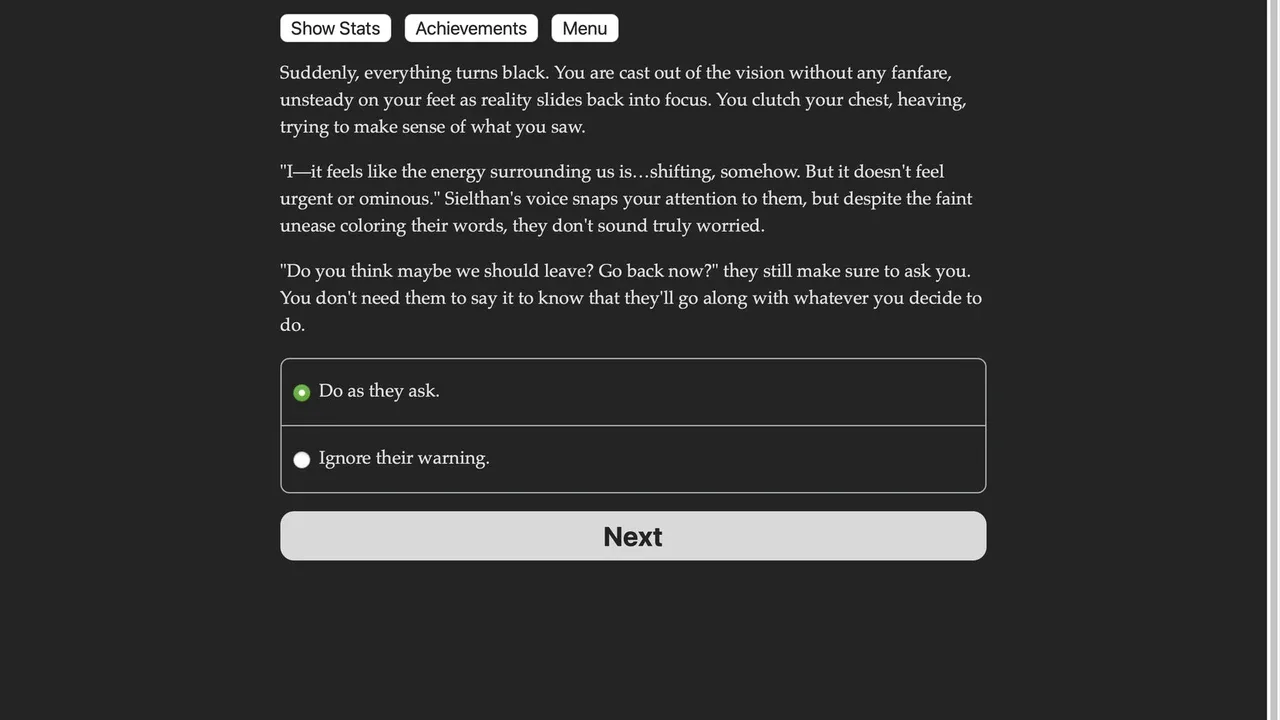 Show Stats Achievements Menu

Suddenly, everything turns black. You are cast out of the vision without any fanfare, unsteady on your feet as reality slides back into focus. You clutch your chest, heaving, trying to make sense of what you saw.

"I—it feels like the energy surrounding us is…shifting, somehow. But it doesn't feel urgent or ominous." Sielthan's voice snaps your attention to them, but despite the faint unease coloring their words, they don't sound truly worried.

"Do you think maybe we should leave? Go back now?" they still make sure to ask you. You don't need them to say it to know that they'll go along with whatever you decide to do.

Do as they ask.

Ignore their warning.

Next